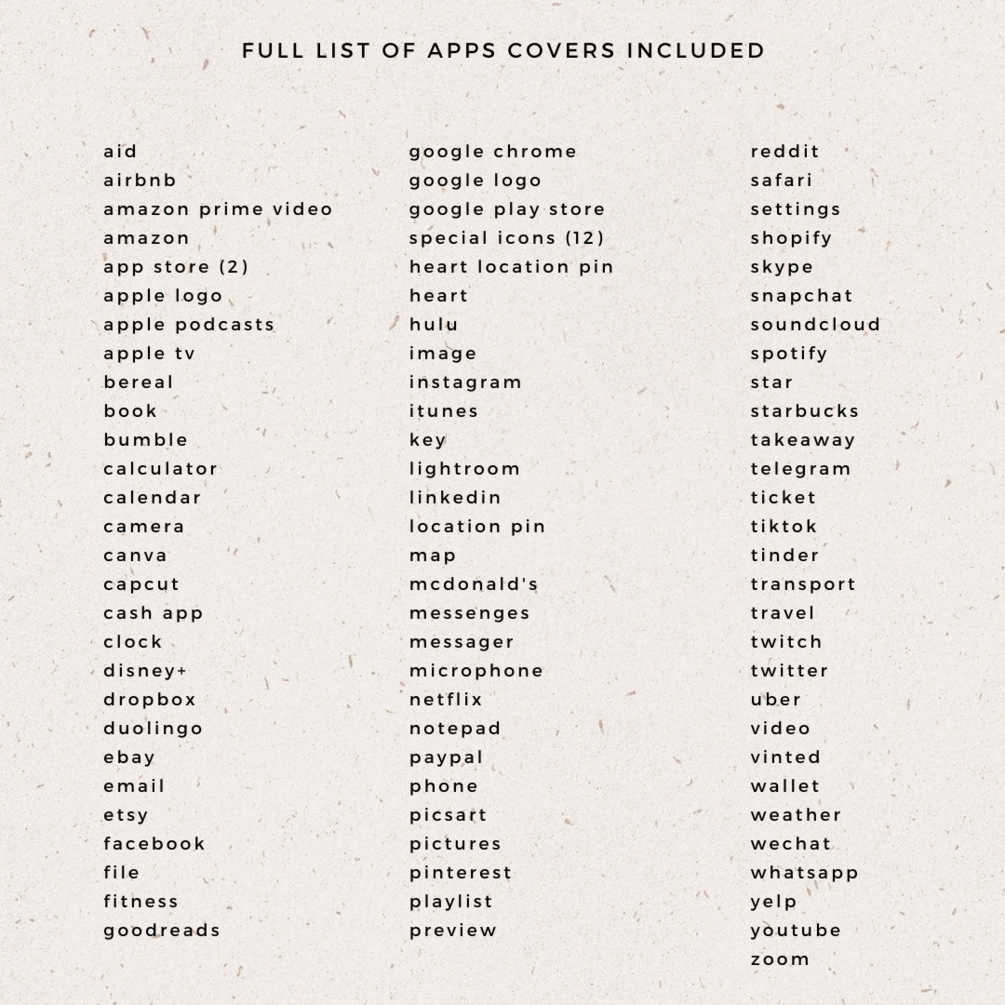 FULL LIST OF APPS COVERS INCLUDED

aid
airbnb
amazon prime video
amazon
app store (2)
apple logo
apple podcasts
apple tv
bereal
book
bumble
calculator
calendar
camera
canva
capcut
cash app
clock
disney+
dropbox
duolingo
ebay
email
etsy
facebook
file
fitness
goodreads

google chrome
google logo
google play store
special icons (12)
heart location pin
heart
hulu
image
instagram
itunes
key
lightroom
linkedin
location pin
map
mcdonald's
messenges
messager
microphone
netflix
notepad
paypal
phone
picsart
pictures
pinterest
playlist
preview

reddit
safari
settings
shopify
skype
snapchat
soundcloud
spotify
star
starbucks
takeaway
telegram
ticket
tiktok
tinder
transport
travel
twitch
twitter
uber
video
vinted
wallet
weather
wechat
whatsapp
yelp
youtube
zoom